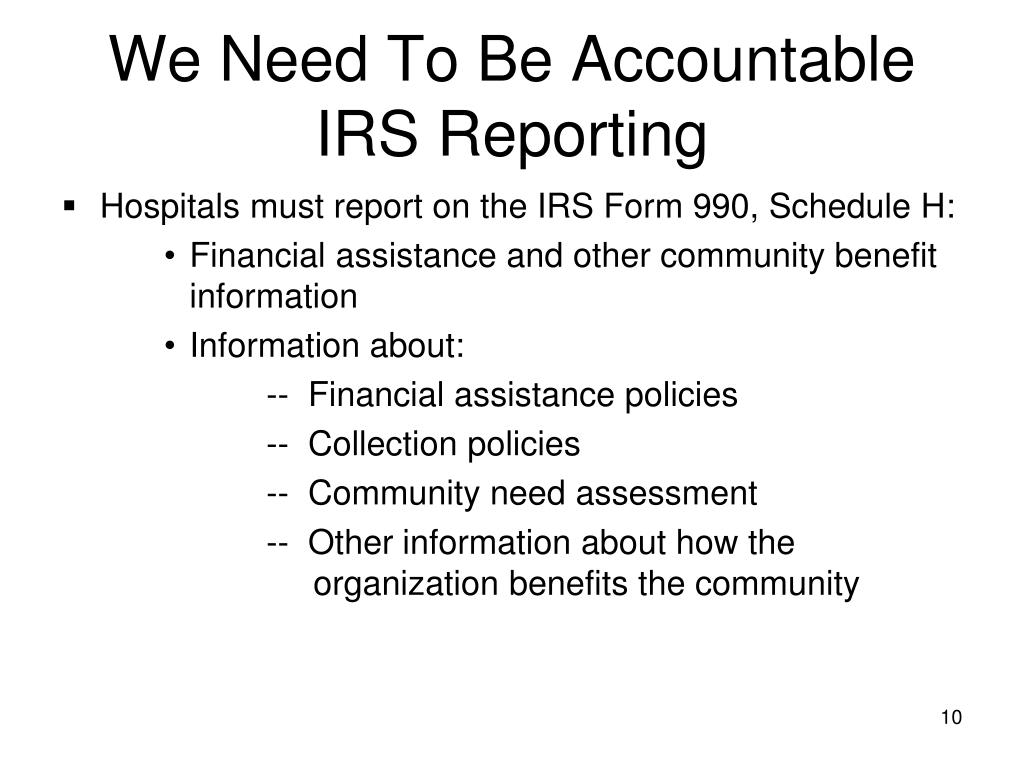 We Need To Be Accountable
IRS Reporting

▪ Hospitals must report on the IRS Form 990, Schedule H:
• Financial assistance and other community benefit information
• Information about:
-- Financial assistance policies
-- Collection policies
-- Community need assessment
-- Other information about how the organization benefits the community

10